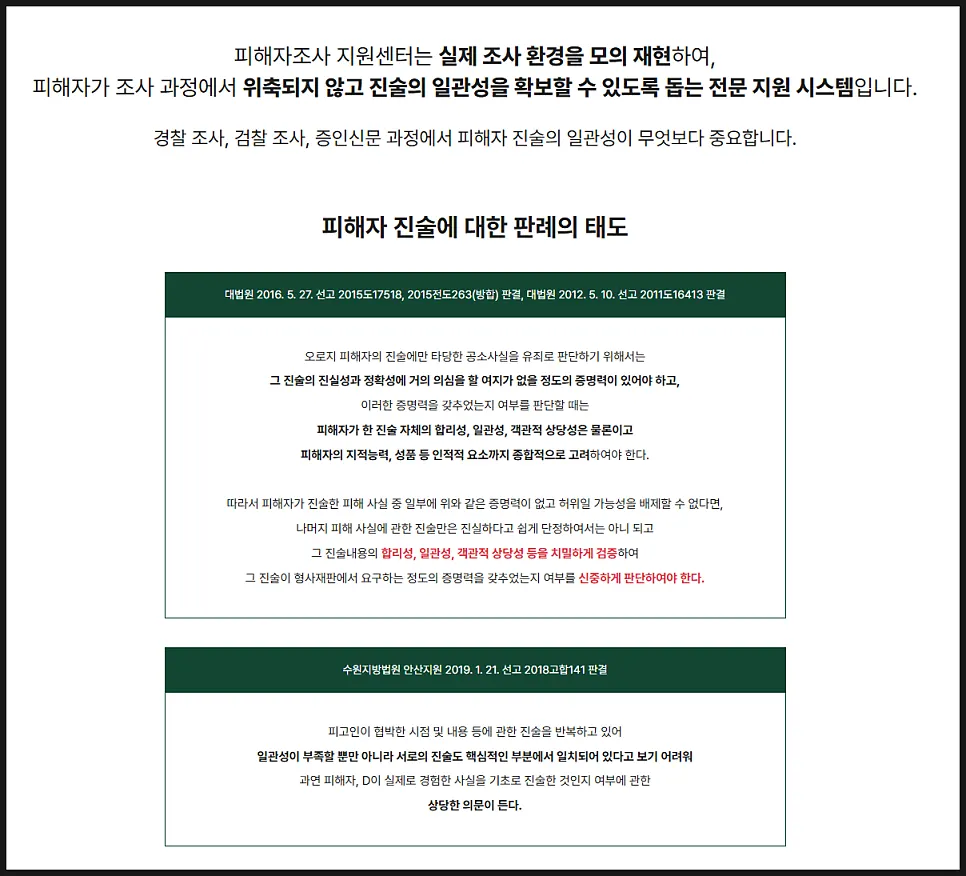 피해자조사 지원센터는 실제 조사 환경을 모의 재현하여,
피해자가 조사 과정에서 위축되지 않고 진술의 일관성을 확보할 수 있도록 돕는 전문 지원 시스템입니다.

경찰 조사, 검찰 조사, 증인신문 과정에서 피해자 진술의 일관성이 무엇보다 중요합니다.

피해자 진술에 대한 판례의 태도

대법원 2016. 5. 27. 선고 2015도17518, 2015전도263(병합) 판결, 대법원 2012. 5. 10. 선고 2011도16413 판결

오로지 피해자의 진술에만 타당한 공소사실을 유죄로 판단하기 위해서는
그 진술의 진실성과 정확성에 거의 의심을 할 여지가 없을 정도의 증명력이 있어야 하고,
이러한 증명력을 갖추었는지 여부를 판단할 때는
피해자가 한 진술 자체의 합리성, 일관성, 객관적 상당성은 물론이고
피해자의 지적능력, 성품 등 인적적 요소까지 종합적으로 고려하여야 한다.

따라서 피해자가 진술한 피해 사실 중 일부에 위와 같은 증명력이 없고 허위일 가능성을 배제할 수 없다면,
나머지 피해 사실에 관한 진술만은 진실하다고 쉽게 단정하여서는 아니 되고
그 진술내용의 합리성, 일관성, 객관적 상당성 등을 치밀하게 검증하여
그 진술이 형사재판에서 요구하는 정도의 증명력을 갖추었는지 여부를 신중하게 판단하여야 한다.

수원지방법원 안산지원 2019. 1. 21. 선고 2018고합141 판결

피고인이 협박한 시점 및 내용 등에 관한 진술을 반복하고 있어
일관성이 부족할 뿐만 아니라 서로의 진술도 핵심적인 부분에서 일치되어 있다고 보기 어려워
과연 피해자, D이 실제로 경험한 사실을 기초로 진술한 것인지 여부에 관한
상당한 의문이 든다.